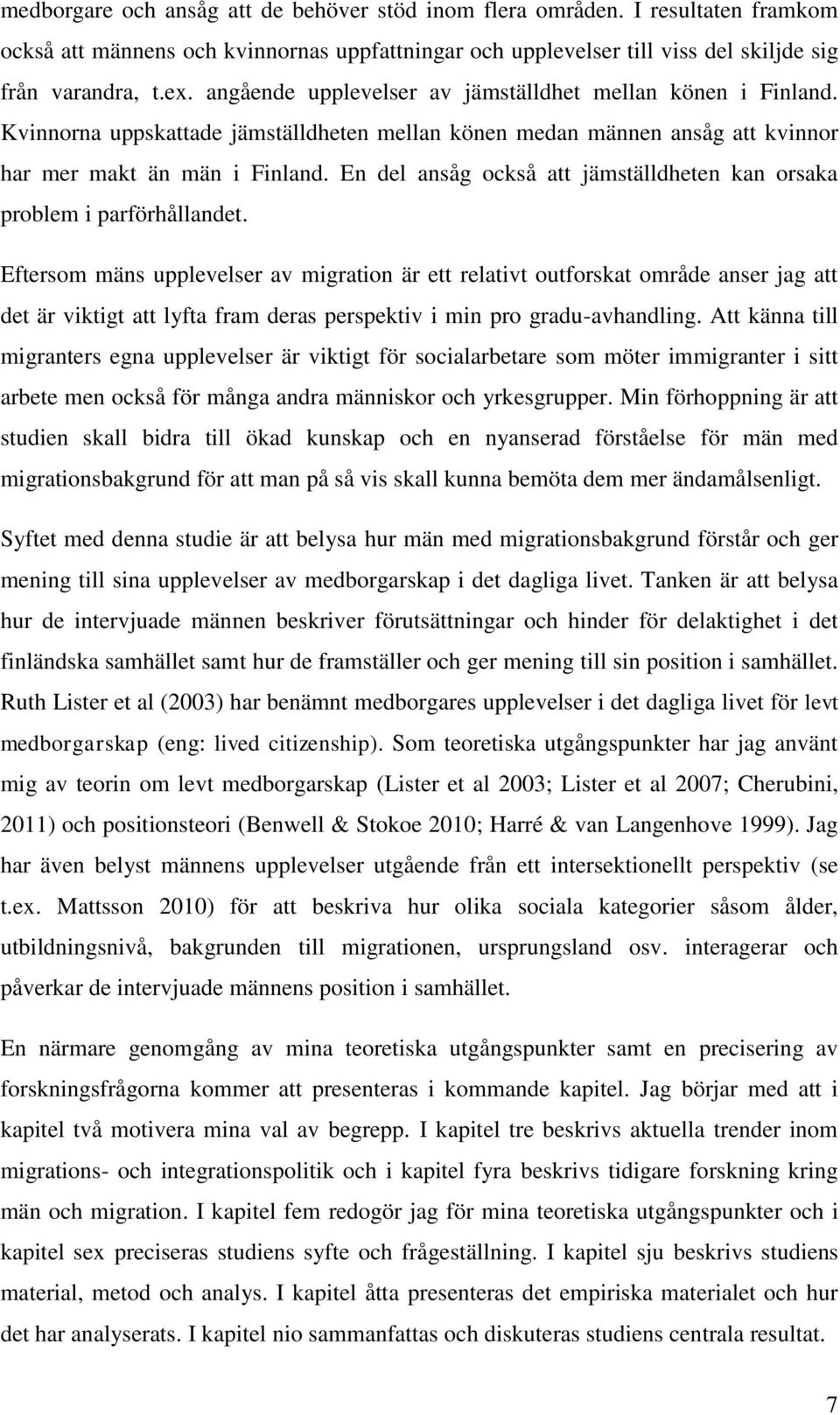 medborgare och ansåg att de behöver stöd inom flera områden. I resultaten framkom också att männens och kvinnornas uppfattningar och upplevelser till viss del skiljde sig från varandra, t.ex. angående upplevelser av jämställdhet mellan könen i Finland. Kvinnorna uppskattade jämställdheten mellan könen medan männen ansåg att kvinnor har mer makt än män i Finland. En del ansåg också att jämställdheten kan orsaka problem i parförhållandet.

Eftersom mäns upplevelser av migration är ett relativt outforskat område anser jag att det är viktigt att lyfta fram deras perspektiv i min pro gradu-avhandling. Att känna till migranters egna upplevelser är viktigt för socialarbetare som möter immigranter i sitt arbete men också för många andra människor och yrkesgrupper. Min förhoppning är att studien skall bidra till ökad kunskap och en nyanserad förståelse för män med migrationsbakgrund för att man på så vis skall kunna bemöta dem mer ändamålsenligt.

Syftet med denna studie är att belysa hur män med migrationsbakgrund förstår och ger mening till sina upplevelser av medborgarskap i det dagliga livet. Tanken är att belysa hur de intervjuade männen beskriver förutsättningar och hinder för delaktighet i det finländska samhället samt hur de framställer och ger mening till sin position i samhället. Ruth Lister et al (2003) har benämnt medborgares upplevelser i det dagliga livet för levt medborgarskap (eng: lived citizenship). Som teoretiska utgångspunkter har jag använt mig av teorin om levt medborgarskap (Lister et al 2003; Lister et al 2007; Cherubini, 2011) och positionsteori (Benwell & Stokoe 2010; Harré & van Langenhove 1999). Jag har även belyst männens upplevelser utgående från ett intersektionellt perspektiv (se t.ex. Mattsson 2010) för att beskriva hur olika sociala kategorier såsom ålder, utbildningsnivå, bakgrunden till migrationen, ursprungsland osv. interagerar och påverkar de intervjuade männens position i samhället.

En närmare genomgång av mina teoretiska utgångspunkter samt en precisering av forskningsfrågorna kommer att presenteras i kommande kapitel. Jag börjar med att i kapitel två motivera mina val av begrepp. I kapitel tre beskrivs aktuella trender inom migrations- och integrationspolitik och i kapitel fyra beskrivs tidigare forskning kring män och migration. I kapitel fem redogör jag för mina teoretiska utgångspunkter och i kapitel sex preciseras studiens syfte och frågeställning. I kapitel sju beskrivs studiens material, metod och analys. I kapitel åtta presenteras det empiriska materialet och hur det har analyserats. I kapitel nio sammanfattas och diskuteras studiens centrala resultat.

7